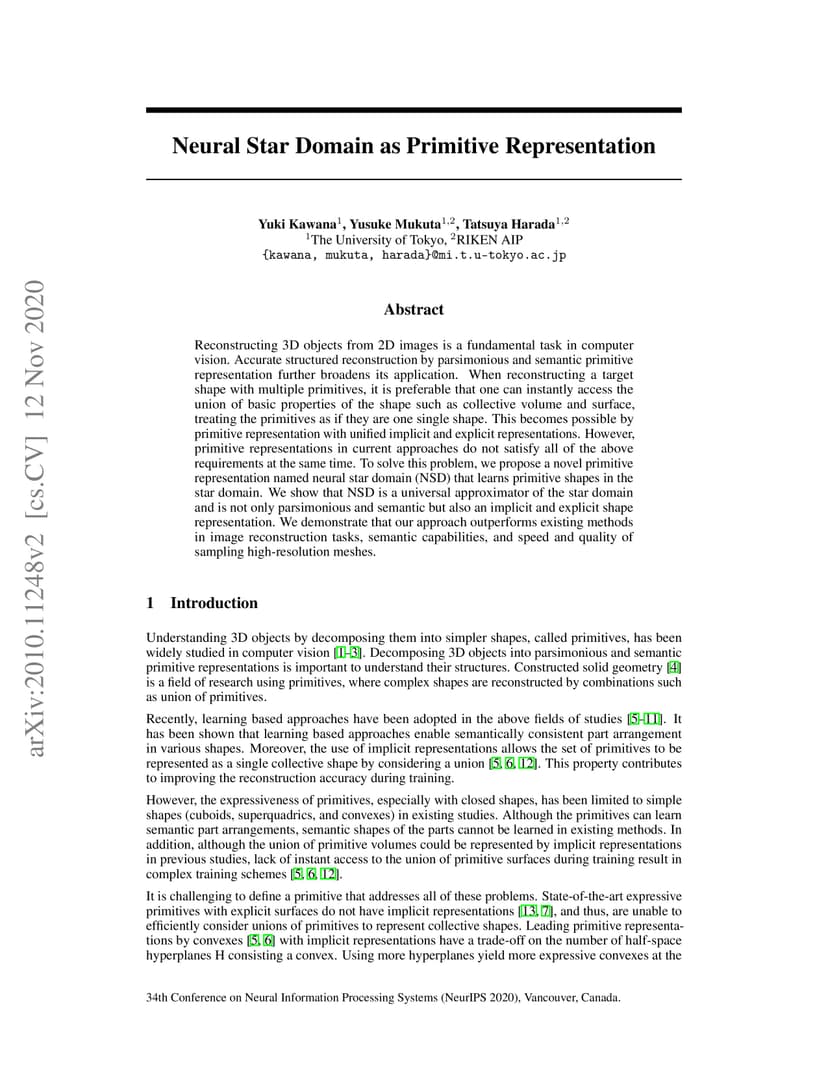 arXiv:2010.11248v2 [cs.CV] 12 Nov 2020

Neural Star Domain as Primitive Representation

Yuki Kawana$^1$, Yusuke Mukuta$^{1,2}$, Tatsuya Harada$^{1,2}$
$^1$The University of Tokyo, $^2$RIKEN AIP
{kawana, mukuta, harada}@mi.t.u-tokyo.ac.jp

Abstract

Reconstructing 3D objects from 2D images is a fundamental task in computer vision. Accurate structured reconstruction by parsimonious and semantic primitive representation further broadens its application. When reconstructing a target shape with multiple primitives, it is preferable that one can instantly access the union of basic properties of the shape such as collective volume and surface, treating the primitives as if they are one single shape. This becomes possible by primitive representation with unified implicit and explicit representations. However, primitive representations in current approaches do not satisfy all of the above requirements at the same time. To solve this problem, we propose a novel primitive representation named neural star domain (NSD) that learns primitive shapes in the star domain. We show that NSD is a universal approximator of the star domain and is not only parsimonious and semantic but also an implicit and explicit shape representation. We demonstrate that our approach outperforms existing methods in image reconstruction tasks, semantic capabilities, and speed and quality of sampling high-resolution meshes.

1 Introduction

Understanding 3D objects by decomposing them into simpler shapes, called primitives, has been widely studied in computer vision [1–3]. Decomposing 3D objects into parsimonious and semantic primitive representations is important to understand their structures. Constructed solid geometry [4] is a field of research using primitives, where complex shapes are reconstructed by combinations such as union of primitives.

Recently, learning based approaches have been adopted in the above fields of studies [5–11]. It has been shown that learning based approaches enable semantically consistent part arrangement in various shapes. Moreover, the use of implicit representations allows the set of primitives to be represented as a single collective shape by considering a union [5, 6, 12]. This property contributes to improving the reconstruction accuracy during training.

However, the expressiveness of primitives, especially with closed shapes, has been limited to simple shapes (cuboids, superquadrics, and convexes) in existing studies. Although the primitives can learn semantic part arrangements, semantic shapes of the parts cannot be learned in existing methods. In addition, although the union of primitive volumes could be represented by implicit representations in previous studies, lack of instant access to the union of primitive surfaces during training result in complex training schemes [5, 6, 12].

It is challenging to define a primitive that addresses all of these problems. State-of-the-art expressive primitives with explicit surfaces do not have implicit representations [13, 7], and thus, are unable to efficiently consider unions of primitives to represent collective shapes. Leading primitive representations by convexes [5, 6] with implicit representations have a trade-off on the number of half-space hyperplanes H consisting a convex. Using more hyperplanes yield more expressive convexes at the

34th Conference on Neural Information Processing Systems (NeurIPS 2020), Vancouver, Canada.